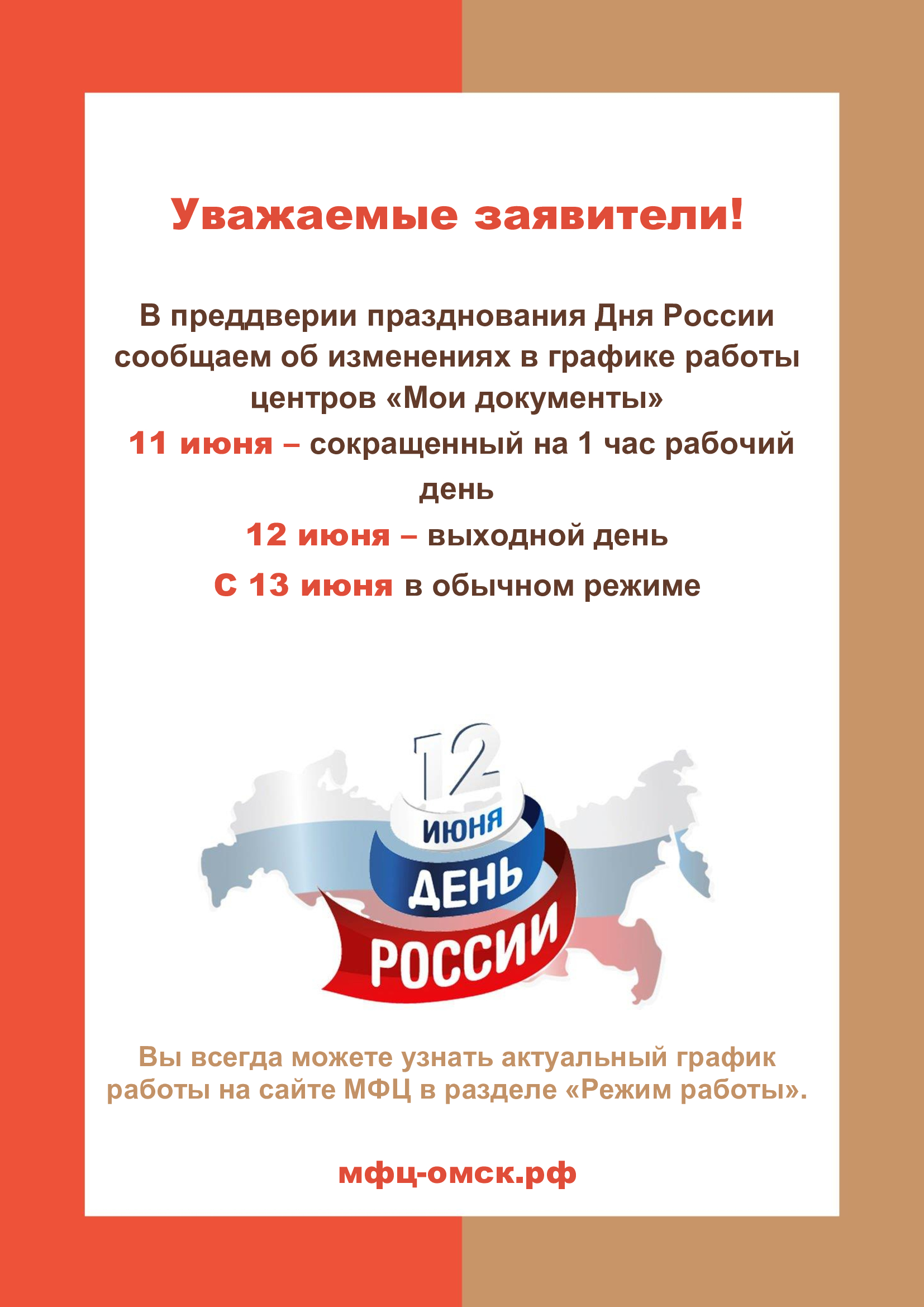 Уважаемые заявители!

В преддверии празднования Дня России сообщаем об изменениях в графике работы центров «Мои документы»

11 июня – сокращенный на 1 час рабочий день

12 июня – выходной день

С 13 июня в обычном режиме

12
ИЮНЯ
ДЕНЬ
РОССИИ

Вы всегда можете узнать актуальный график работы на сайте МФЦ в разделе «Режим работы».

мфц-омск.рф